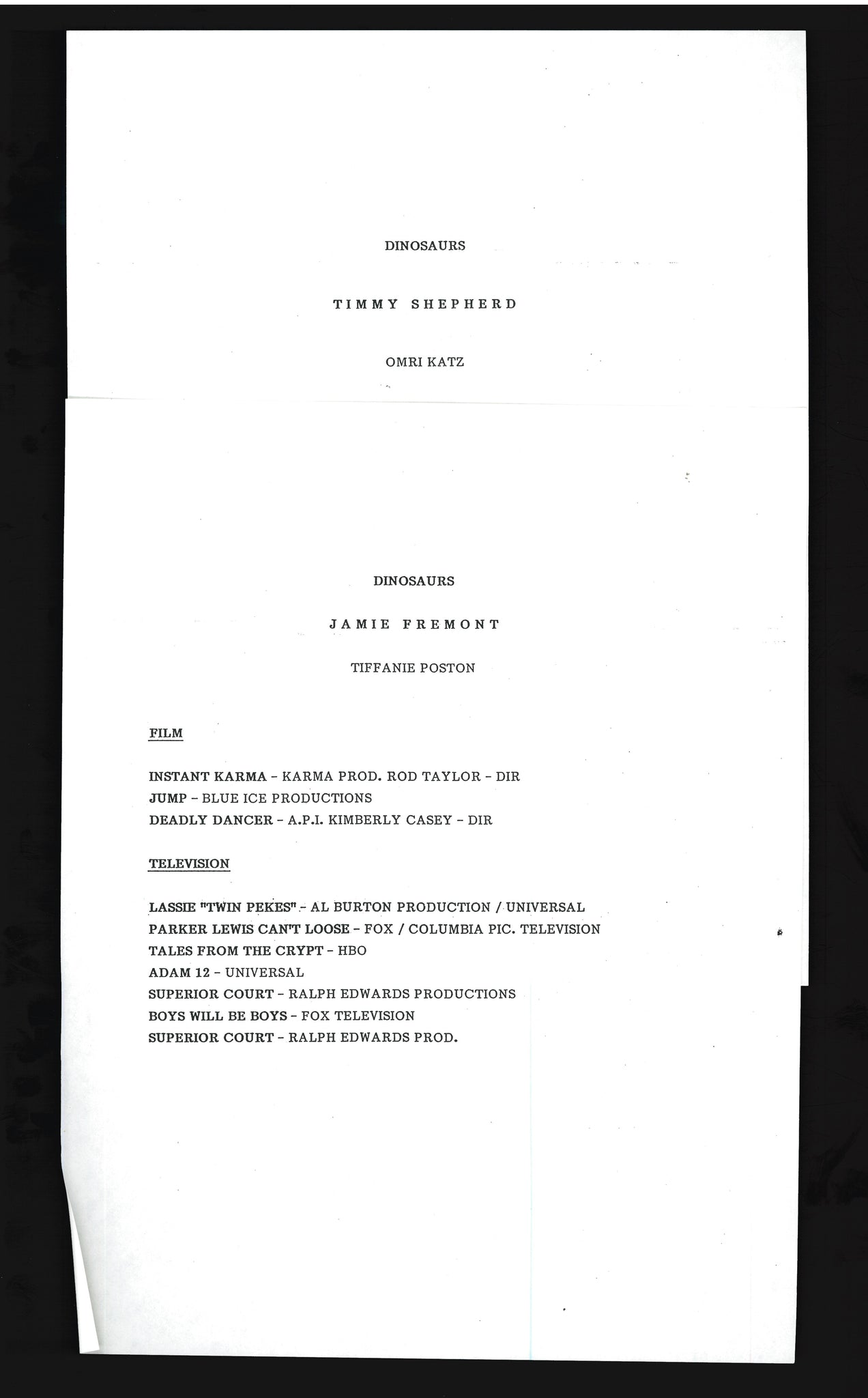 DINOSAURS

TIMMY SHEPHERD

OMRI KATZ

DINOSAURS

JAMIE FREMONT

TIFFANIE POSTON

FILM

INSTANT KARMA - KARMA PROD. ROD TAYLOR - DIR
JUMP - BLUE ICE PRODUCTIONS
DEADLY DANCER - A.P.I. KIMBERLY CASEY - DIR

TELEVISION

LASSIE "TWIN PEKES" - AL BURTON PRODUCTION / UNIVERSAL
PARKER LEWIS CAN'T LOOSE - FOX / COLUMBIA PIC. TELEVISION
TALES FROM THE CRYPT - HBO
ADAM 12 - UNIVERSAL
SUPERIOR COURT - RALPH EDWARDS PRODUCTIONS
BOYS WILL BE BOYS - FOX TELEVISION
SUPERIOR COURT - RALPH EDWARDS PROD.